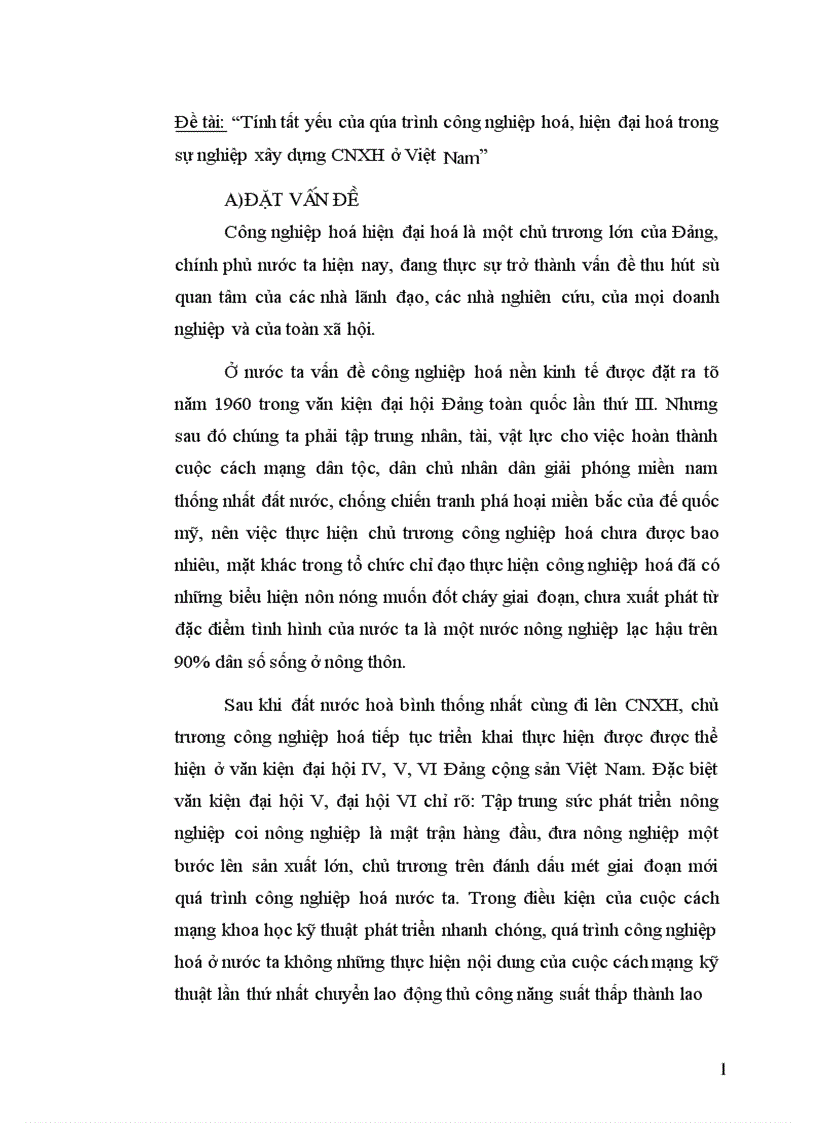 Đề tài: “Tính tất yếu của qúa trình công nghiệp hoá, hiện đại hoá trong sự nghiệp xây dựng CNXH ở Việt Nam”

A)ĐẶT VẤN ĐỀ

Công nghiệp hoá hiện đại hoá là một chủ trương lớn của Đảng, chính phủ nước ta hiện nay, đang thực sự trở thành vấn đề thu hút sù quan tâm của các nhà lãnh đạo, các nhà nghiên cứu, của mọi doanh nghiệp và của toàn xã hội.

Ở nước ta vấn đề công nghiệp hoá nền kinh tế được đặt ra tõ năm 1960 trong văn kiện đại hội Đảng toàn quốc lần thứ III. Nhưng sau đó chúng ta phải tập trung nhân, tài, vật lực cho việc hoàn thành cuộc cách mạng dân tộc, dân chủ nhân dân giải phóng miền nam thống nhất đất nước, chống chiến tranh phá hoại miền bắc của đế quốc mỹ, nên việc thực hiện chủ trương công nghiệp hoá chưa được bao nhiêu, mặt khác trong tổ chức chỉ đạo thực hiện công nghiệp hoá đã có những biểu hiện nôn nóng muốn đốt cháy giai đoạn, chưa xuất phát từ đặc điểm tình hình của nước ta là một nước nông nghiệp lạc hậu trên 90% dân số sống ở nông thôn.

Sau khi đất nước hoà bình thống nhất cùng đi lên CNXH, chủ trương công nghiệp hoá tiếp tục triển khai thực hiện được được thể hiện ở văn kiện đại hội IV, V, VI Đảng cộng sản Việt Nam. Đặc biệt văn kiện đại hội V, đại hội VI chỉ rõ: Tập trung sức phát triển nông nghiệp coi nông nghiệp là mặt trận hàng đầu, đưa nông nghiệp một bước lên sản xuất lớn, chủ trương trên đánh dấu mét giai đoạn mới quá trình công nghiệp hoá nước ta. Trong điều kiện của cuộc cách mạng khoa học kỹ thuật phát triển nhanh chóng, quá trình công nghiệp hoá ở nước ta không những thực hiện nội dung của cuộc cách mạng kỹ thuật lần thứ nhất chuyển lao động thủ công năng suất thấp thành lao

1